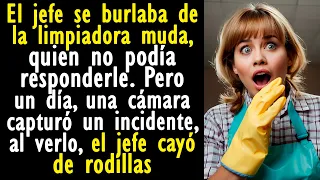 El jefe se burlaba de la limpiadora muda, quien no podía responderle. Pero un día, una cámara capturó un incidente, al verlo, el jefe cayó de rodillas